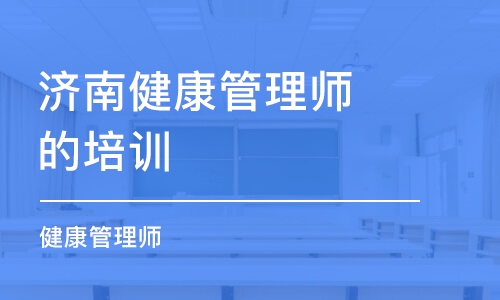 济南健康管理师的培训

健康管理师